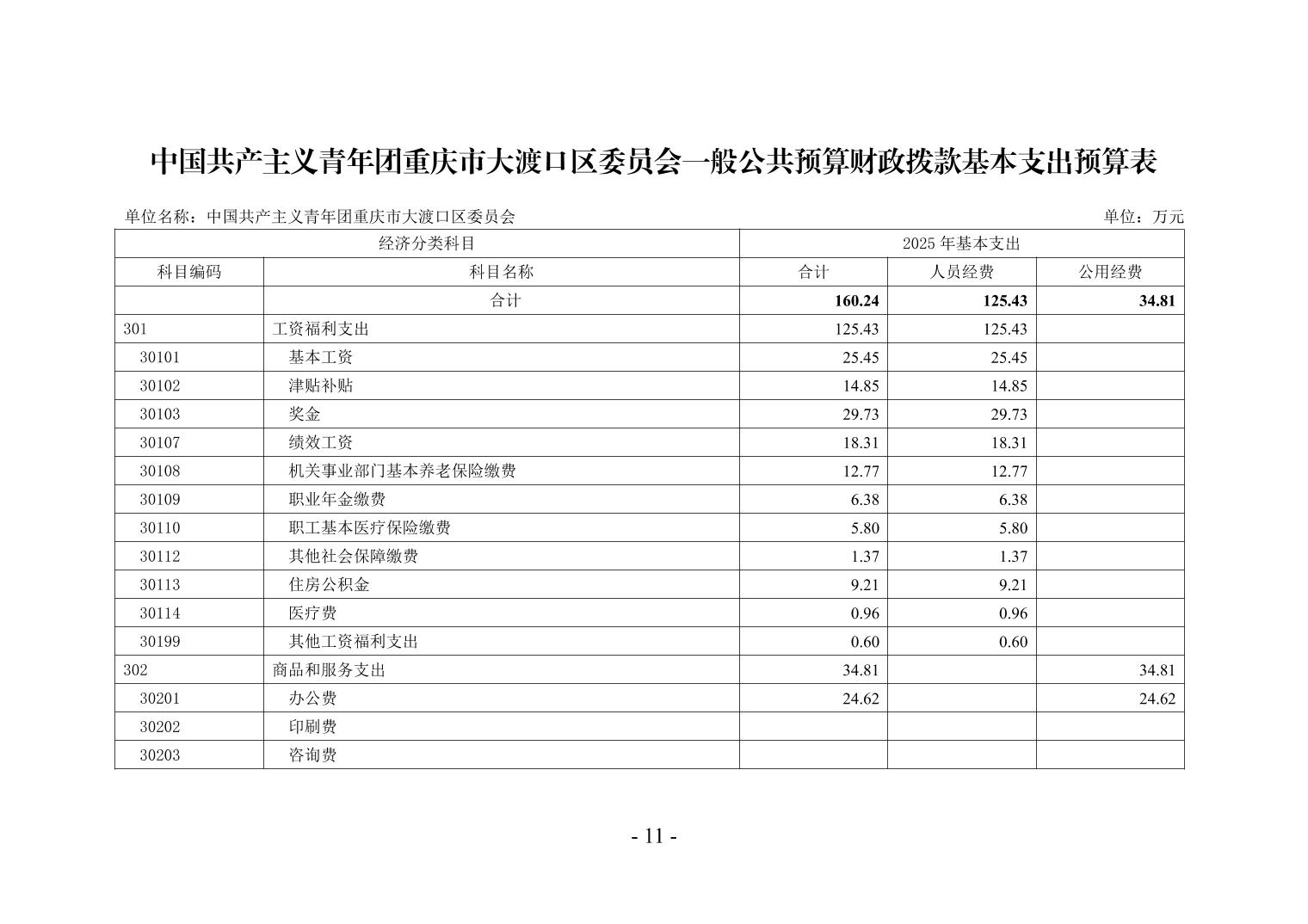 中国共产主义青年团重庆市大渡口区委员会一般公共预算财政拨款基本支出预算表

单位名称：中国共产主义青年团重庆市大渡口区委员会　单位：万元

| 经济分类科目 | | 2025 年基本支出 | | |
|---|---|---|---|---|
| 科目编码 | 科目名称 | 合计 | 人员经费 | 公用经费 |
| | 合计 | 160.24 | 125.43 | 34.81 |
| 301 | 工资福利支出 | 125.43 | 125.43 | |
| 30101 | 基本工资 | 25.45 | 25.45 | |
| 30102 | 津贴补贴 | 14.85 | 14.85 | |
| 30103 | 奖金 | 29.73 | 29.73 | |
| 30107 | 绩效工资 | 18.31 | 18.31 | |
| 30108 | 机关事业部门基本养老保险缴费 | 12.77 | 12.77 | |
| 30109 | 职业年金缴费 | 6.38 | 6.38 | |
| 30110 | 职工基本医疗保险缴费 | 5.80 | 5.80 | |
| 30112 | 其他社会保障缴费 | 1.37 | 1.37 | |
| 30113 | 住房公积金 | 9.21 | 9.21 | |
| 30114 | 医疗费 | 0.96 | 0.96 | |
| 30199 | 其他工资福利支出 | 0.60 | 0.60 | |
| 302 | 商品和服务支出 | 34.81 | | 34.81 |
| 30201 | 办公费 | 24.62 | | 24.62 |
| 30202 | 印刷费 | | | |
| 30203 | 咨询费 | | | |

- 11 -